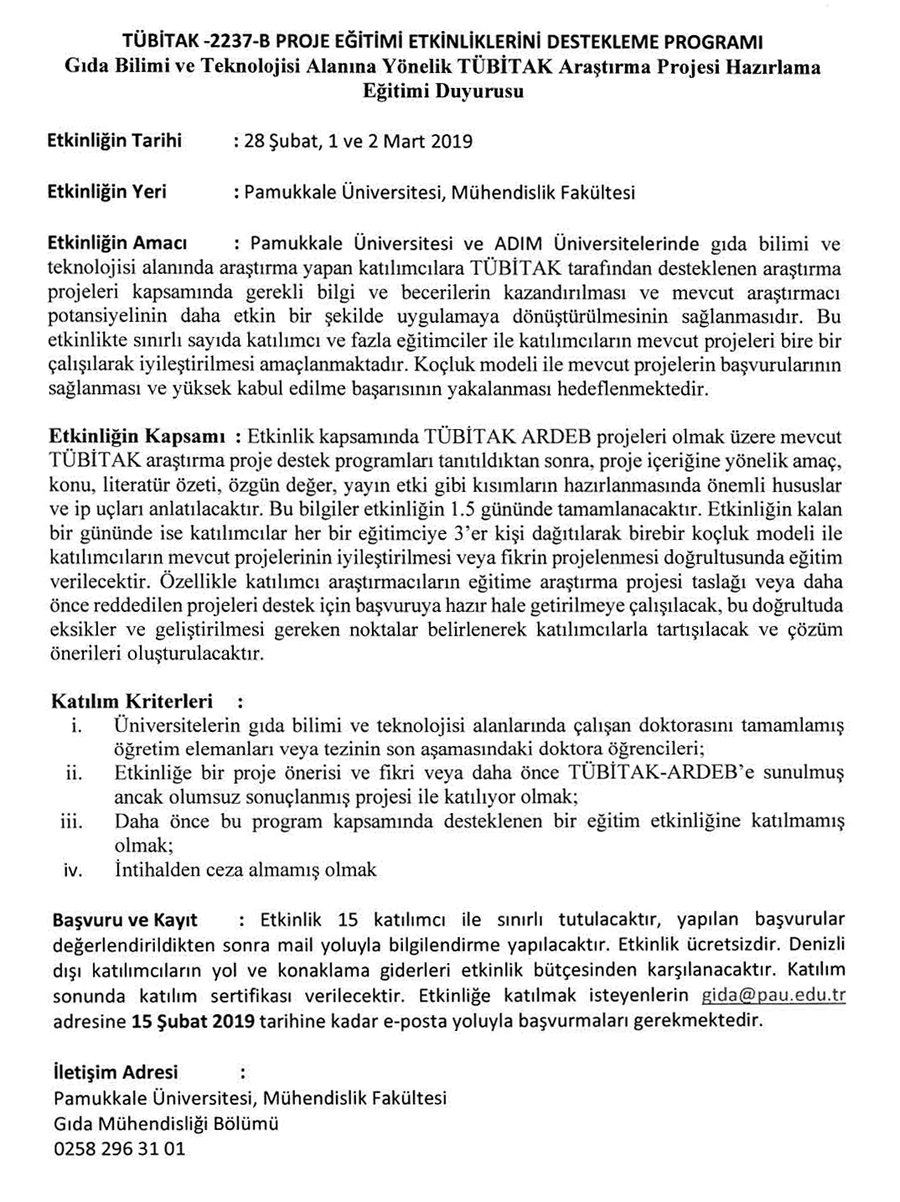 TÜBİTAK -2237-B PROJE EĞİTİMİ ETKİNLİKLERİNİ DESTEKLEME PROGRAMI
Gıda Bilimi ve Teknolojisi Alanına Yönelik TÜBİTAK Araştırma Projesi Hazırlama Eğitimi Duyurusu

Etkinliğin Tarihi : 28 Şubat, 1 ve 2 Mart 2019

Etkinliğin Yeri : Pamukkale Üniversitesi, Mühendislik Fakültesi

Etkinliğin Amacı : Pamukkale Üniversitesi ve ADIM Üniversitelerinde gıda bilimi ve teknolojisi alanında araştırma yapan katılımcılara TÜBİTAK tarafından desteklenen araştırma projeleri kapsamında gerekli bilgi ve becerilerin kazandırılması ve mevcut araştırmacı potansiyelinin daha etkin bir şekilde uygulamaya dönüştürülmesinin sağlanmasıdır. Bu etkinlikte sınırlı sayıda katılımcı ve fazla eğitimciler ile katılımcıların mevcut projeleri bire bir çalışılarak iyileştirilmesi amaçlanmaktadır. Koçluk modeli ile mevcut projelerin başvurularının sağlanması ve yüksek kabul edilme başarısının yakalanması hedeflenmektedir.

Etkinliğin Kapsamı : Etkinlik kapsamında TÜBİTAK ARDEB projeleri olmak üzere mevcut TÜBİTAK araştırma proje destek programları tanıtıldıktan sonra, proje içeriğine yönelik amaç, konu, literatür özeti, özgün değer, yayın etki gibi kısımların hazırlanmasında önemli hususlar ve ip uçları anlatılacaktır. Bu bilgiler etkinliğin 1.5 gününde tamamlanacaktır. Etkinliğin kalan bir gününde ise katılımcılar her bir eğitimciye 3'er kişi dağıtılarak birebir koçluk modeli ile katılımcıların mevcut projelerinin iyileştirilmesi veya fikrin projelenmesi doğrultusunda eğitim verilecektir. Özellikle katılımcı araştırmacıların eğitime araştırma projesi taslağı veya daha önce reddedilen projeleri destek için başvuruya hazır hale getirilmeye çalışılacak, bu doğrultuda eksikler ve geliştirilmesi gereken noktalar belirlenerek katılımcılarla tartışılacak ve çözüm önerileri oluşturulacaktır.

Katılım Kriterleri :
i. Üniversitelerin gıda bilimi ve teknolojisi alanlarında çalışan doktorasını tamamlamış öğretim elemanları veya tezinin son aşamasındaki doktora öğrencileri;
ii. Etkinliğe bir proje önerisi ve fikri veya daha önce TÜBİTAK-ARDEB'e sunulmuş ancak olumsuz sonuçlanmış projesi ile katılıyor olmak;
iii. Daha önce bu program kapsamında desteklenen bir eğitim etkinliğine katılmamış olmak;
iv. İntihalden ceza almamış olmak

Başvuru ve Kayıt : Etkinlik 15 katılımcı ile sınırlı tutulacaktır, yapılan başvurular değerlendirildikten sonra mail yoluyla bilgilendirme yapılacaktır. Etkinlik ücretsizdir. Denizli dışı katılımcıların yol ve konaklama giderleri etkinlik bütçesinden karşılanacaktır. Katılım sonunda katılım sertifikası verilecektir. Etkinliğe katılmak isteyenlerin gida@pau.edu.tr adresine 15 Şubat 2019 tarihine kadar e-posta yoluyla başvurmaları gerekmektedir.

İletişim Adresi :
Pamukkale Üniversitesi, Mühendislik Fakültesi
Gıda Mühendisliği Bölümü
0258 296 31 01